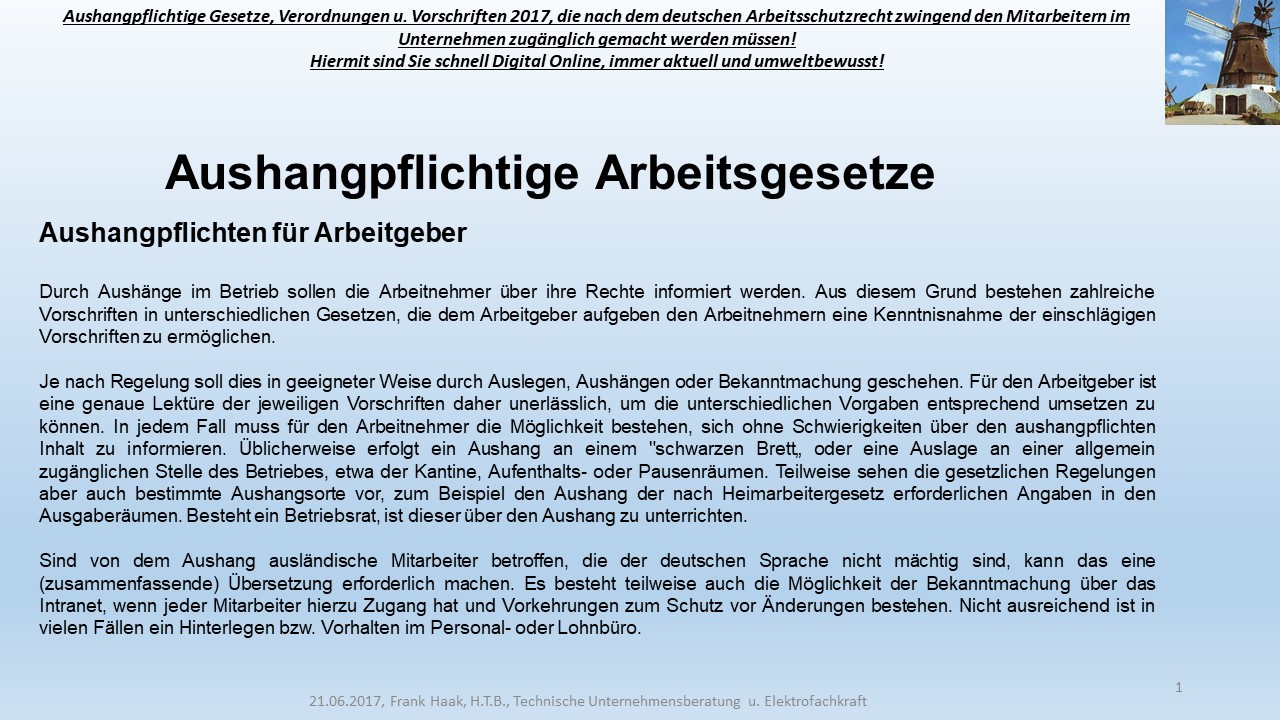 Aushangpflichtige Gesetze, Verordnungen u. Vorschriften 2017, die nach dem deutschen Arbeitsschutzrecht zwingend den Mitarbeitern im Unternehmen zugänglich gemacht werden müssen!
Hiermit sind Sie schnell Digital Online, immer aktuell und umweltbewusst!

Aushangpflichtige Arbeitsgesetze

Aushangpflichten für Arbeitgeber

Durch Aushänge im Betrieb sollen die Arbeitnehmer über ihre Rechte informiert werden. Aus diesem Grund bestehen zahlreiche Vorschriften in unterschiedlichen Gesetzen, die dem Arbeitgeber aufgeben den Arbeitnehmern eine Kenntnisnahme der einschlägigen Vorschriften zu ermöglichen.

Je nach Regelung soll dies in geeigneter Weise durch Auslegen, Aushängen oder Bekanntmachung geschehen. Für den Arbeitgeber ist eine genaue Lektüre der jeweiligen Vorschriften daher unerlässlich, um die unterschiedlichen Vorgaben entsprechend umsetzen zu können. In jedem Fall muss für den Arbeitnehmer die Möglichkeit bestehen, sich ohne Schwierigkeiten über den aushangpflichten Inhalt zu informieren. Üblicherweise erfolgt ein Aushang an einem "schwarzen Brett„ oder eine Auslage an einer allgemein zugänglichen Stelle des Betriebes, etwa der Kantine, Aufenthalts- oder Pausenräumen. Teilweise sehen die gesetzlichen Regelungen aber auch bestimmte Aushangsorte vor, zum Beispiel den Aushang der nach Heimarbeitergesetz erforderlichen Angaben in den Ausgaberäumen. Besteht ein Betriebsrat, ist dieser über den Aushang zu unterrichten.

Sind von dem Aushang ausländische Mitarbeiter betroffen, die der deutschen Sprache nicht mächtig sind, kann das eine (zusammenfassende) Übersetzung erforderlich machen. Es besteht teilweise auch die Möglichkeit der Bekanntmachung über das Intranet, wenn jeder Mitarbeiter hierzu Zugang hat und Vorkehrungen zum Schutz vor Änderungen bestehen. Nicht ausreichend ist in vielen Fällen ein Hinterlegen bzw. Vorhalten im Personal- oder Lohnbüro.

21.06.2017, Frank Haak, H.T.B., Technische Unternehmensberatung u. Elektrofachkraft

1